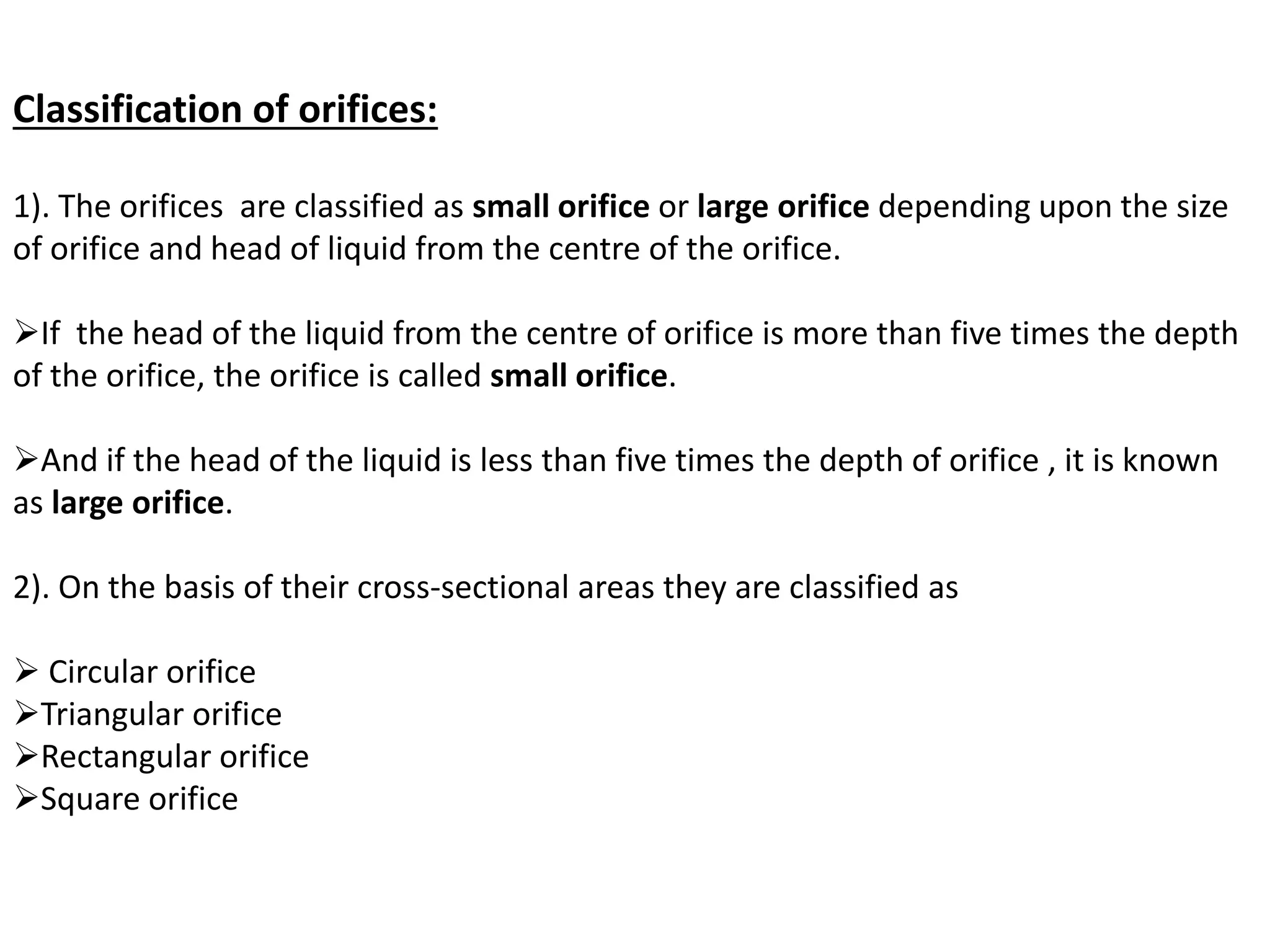 Classification of orifices:

1). The orifices are classified as small orifice or large orifice depending upon the size of orifice and head of liquid from the centre of the orifice.

➢If the head of the liquid from the centre of orifice is more than five times the depth of the orifice, the orifice is called small orifice.

➢And if the head of the liquid is less than five times the depth of orifice , it is known as large orifice.

2). On the basis of their cross-sectional areas they are classified as

➢ Circular orifice
➢Triangular orifice
➢Rectangular orifice
➢Square orifice